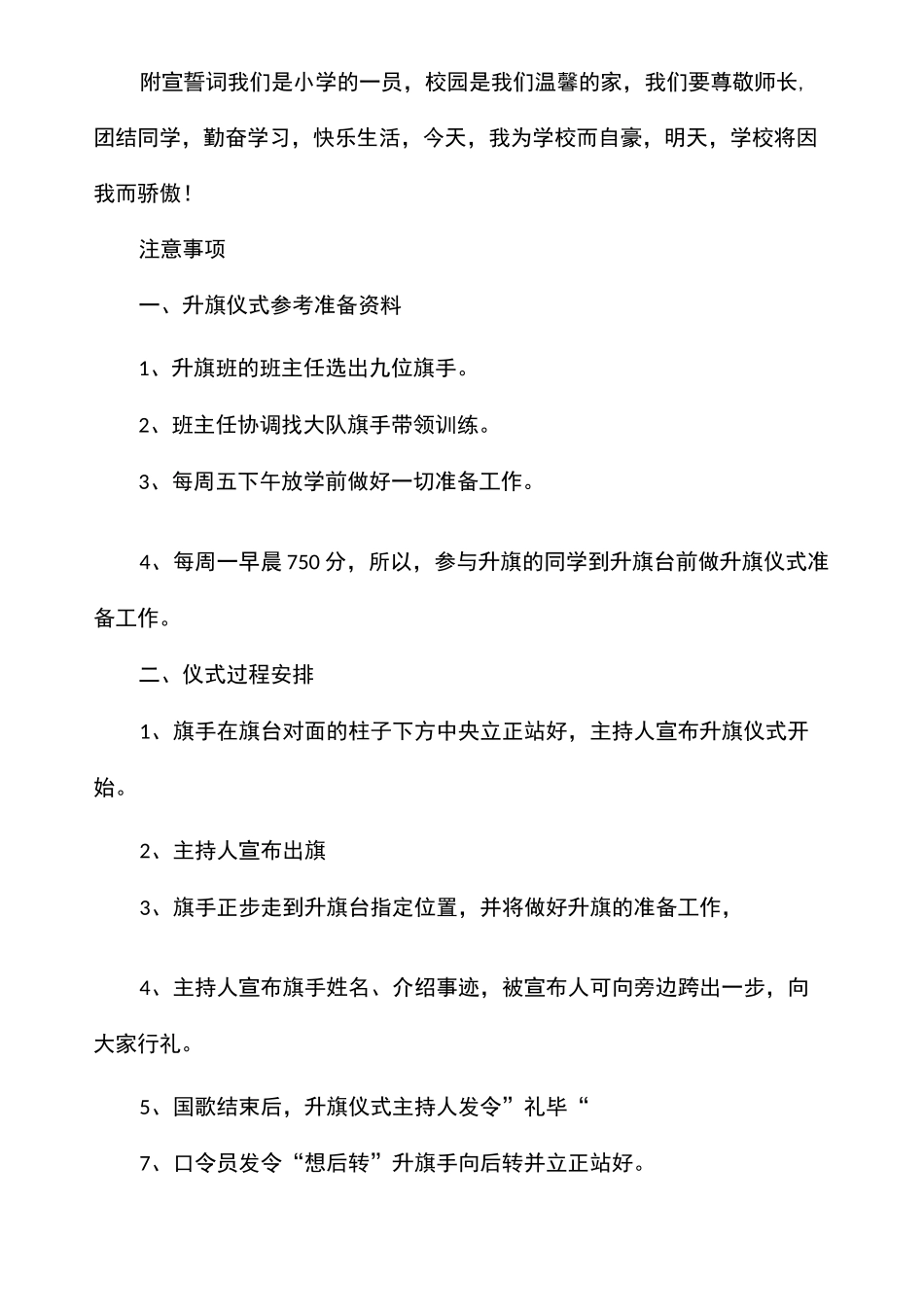 附宣誓词我们是小学的一员，校园是我们温馨的家，我们要尊敬师长,团结同学，勤奋学习，快乐生活，今天，我为学校而自豪，明天，学校将因我而骄傲！

注意事项

一、升旗仪式参考准备资料

1、升旗班的班主任选出九位旗手。

2、班主任协调找大队旗手带领训练。

3、每周五下午放学前做好一切准备工作。

4、每周一早晨750分，所以，参与升旗的同学到升旗台前做升旗仪式准备工作。

二、仪式过程安排

1、旗手在旗台对面的柱子下方中央立正站好，主持人宣布升旗仪式开始。

2、主持人宣布出旗

3、旗手正步走到升旗台指定位置，并将做好升旗的准备工作，

4、主持人宣布旗手姓名、介绍事迹，被宣布人可向旁边跨出一步，向大家行礼。

5、国歌结束后，升旗仪式主持人发令”礼毕“

7、口令员发令“想后转”升旗手向后转并立正站好。